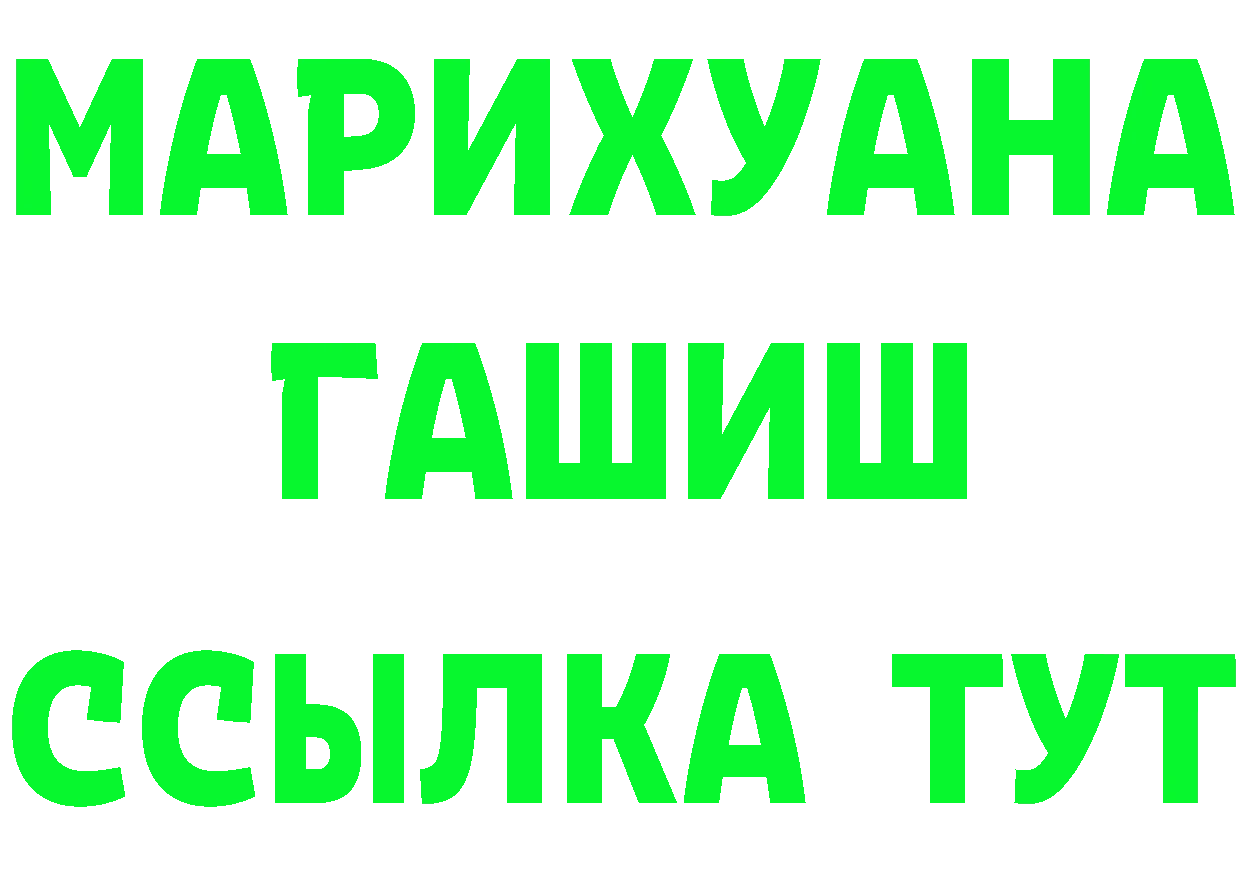 МАРИХУАНА
ГАШИШ
ССЫЛКА ТУТ